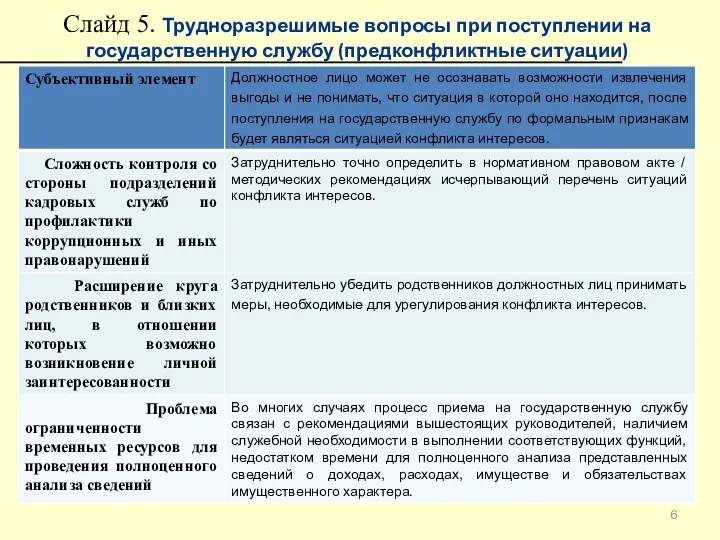 Слайд 5. Трудноразрешимые вопросы при поступлении на государственную службу (предконфликтные ситуации)

| Субъективный элемент | Должностное лицо может не осознавать возможности извлечения выгоды и не понимать, что ситуация в которой оно находится, после поступления на государственную службу по формальным признакам будет являться ситуацией конфликта интересов. |
|---|---|
| Сложность контроля со стороны подразделений кадровых служб по профилактики коррупционных и иных правонарушений | Затруднительно точно определить в нормативном правовом акте / методических рекомендациях исчерпывающий перечень ситуаций конфликта интересов. |
| Расширение круга родственников и близких лиц, в отношении которых возможно возникновение личной заинтересованности | Затруднительно убедить родственников должностных лиц принимать меры, необходимые для урегулирования конфликта интересов. |
| Проблема ограниченности временных ресурсов для проведения полноценного анализа сведений | Во многих случаях процесс приема на государственную службу связан с рекомендациями вышестоящих руководителей, наличием служебной необходимости в выполнении соответствующих функций, недостатком времени для полноценного анализа представленных сведений о доходах, расходах, имуществе и обязательствах имущественного характера. |

6